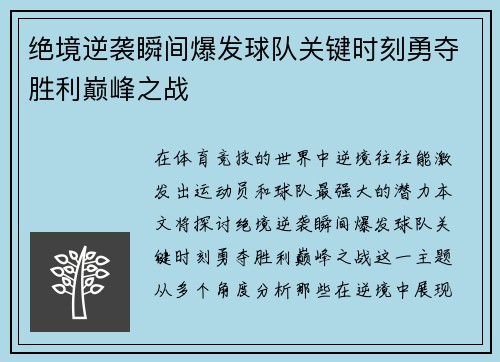 绝境逆袭瞬间爆发球队关键时刻勇夺胜利巅峰之战

在体育竞技的世界中逆境往往能激发出运动员和球队最强大的潜力本文将探讨绝境逆袭瞬间爆发球队关键时刻勇夺胜利巅峰之战这一主题从多个角度分析那些在逆境中展现